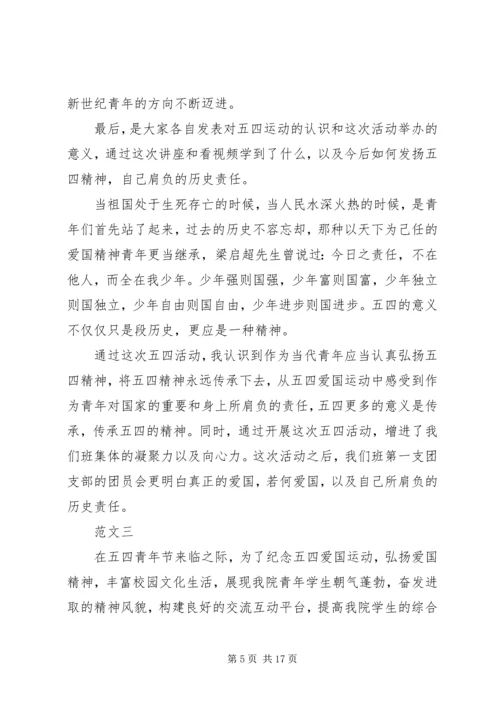 新世纪青年的方向不断迈进。

最后，是大家各自发表对五四运动的认识和这次活动举办的意义，通过这次讲座和看视频学到了什么，以及今后如何发扬五四精神，自己肩负的历史责任。

当祖国处于生死存亡的时候，当人民水深火热的时候，是青年们首先站了起来，过去的历史不容忘却，那种以天下为己任的爱国精神青年更当继承，梁启超先生曾说过：今日之责任，不在他人，而全在我少年。少年强则国强，少年富则国富，少年独立则国独立，少年自由则国自由，少年进步则国进步。五四的意义不仅仅只是段历史，更应是一种精神。

通过这次五四活动，我认识到作为当代青年应当认真弘扬五四精神，将五四精神永远传承下去，从五四爱国运动中感受到作为青年对国家的重要和身上所肩负的责任，五四更多的意义是传承，传承五四的精神。同时，通过开展这次五四活动，增进了我们班集体的凝聚力以及向心力。这次活动之后，我们班第一支团支部的团员会更明白真正的爱国，若何爱国，以及自己所肩负的历史责任。

范文三

在五四青年节来临之际，为了纪念五四爱国运动，弘扬爱国精神，丰富校园文化生活，展现我院青年学生朝气蓬勃，奋发进取的精神风貌，构建良好的交流互动平台，提高我院学生的综合

第 5 页 共 17 页